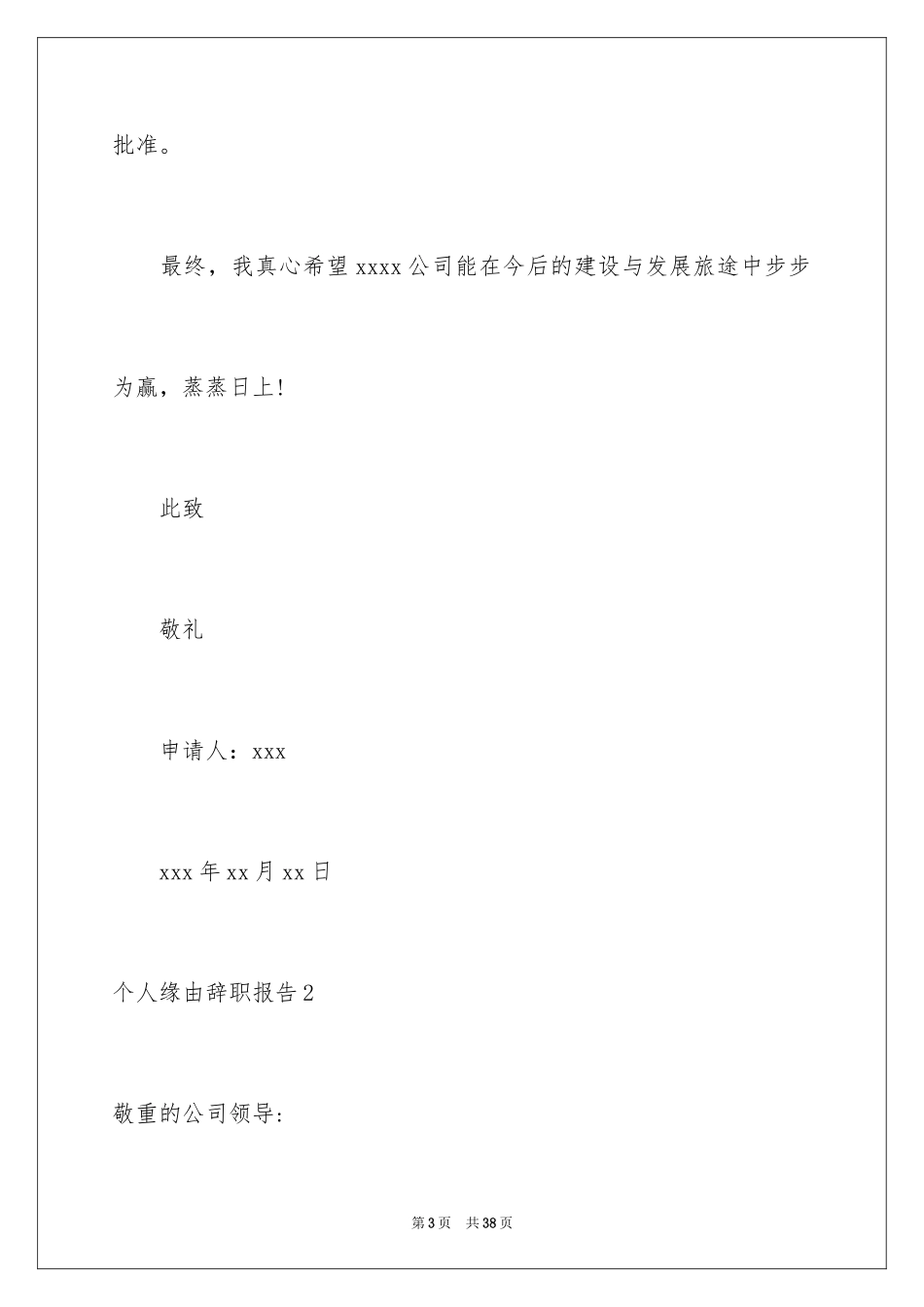 批准。

最终，我真心希望 xxxx 公司能在今后的建设与发展旅途中步步为赢，蒸蒸日上!

此致

敬礼

申请人：xxx

xxx 年 xx 月 xx 日

个人缘由辞职报告 2

敬重的公司领导:

第 3 页　共 38 页